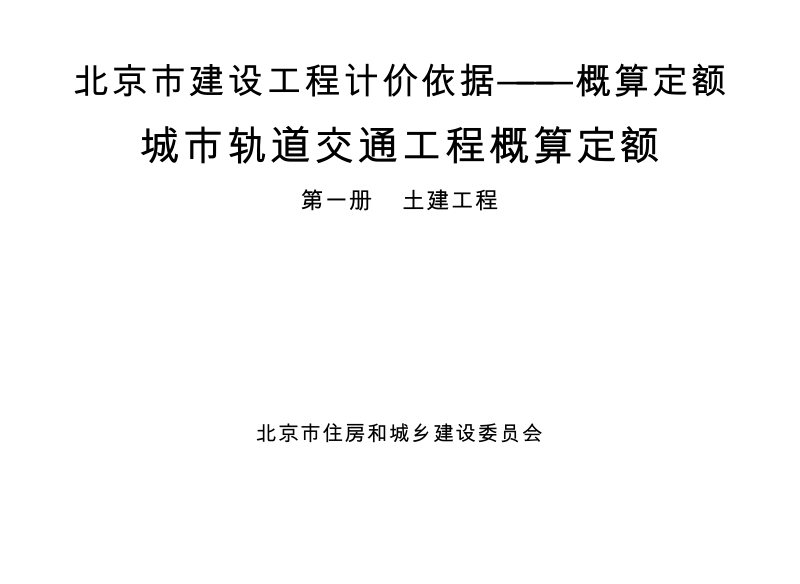 北京市建设工程计价依据——概算定额

城市轨道交通工程概算定额

第一册　土建工程

北京市住房和城乡建设委员会